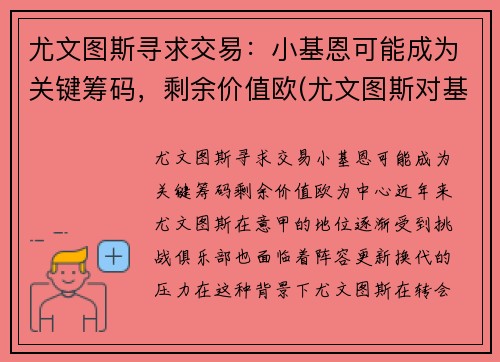 尤文图斯寻求交易：小基恩可能成为关键筹码，剩余价值欧(尤文图斯对基

尤文图斯寻求交易小基恩可能成为关键筹码剩余价值欧为中心近年来尤文图斯在意甲的地位逐渐受到挑战俱乐部也面临着阵容更新换代的压力在这种背景下尤文图斯在转会